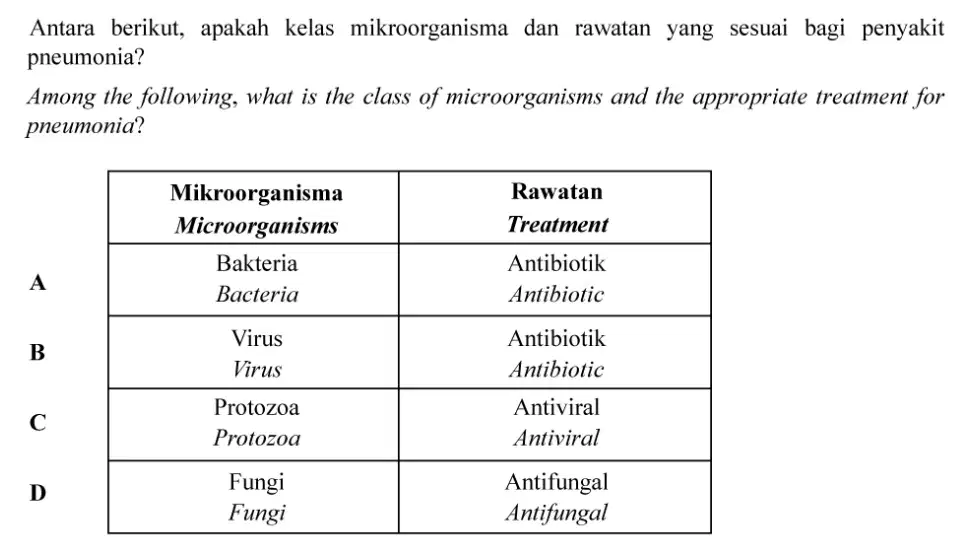 Antara berikut, apakah kelas mikroorganisma dan rawatan yang sesuai bagi penyakit pneumonia?

Among the following, what is the class of microorganisms and the appropriate treatment for pneumonia?

| | Mikroorganisma Microorganisms | Rawatan Treatment |
|---|---|---|
| A | Bakteria Bacteria | Antibiotik Antibiotic |
| B | Virus Virus | Antibiotik Antibiotic |
| C | Protozoa Protozoa | Antiviral Antiviral |
| D | Fungi Fungi | Antifungal Antifungal |